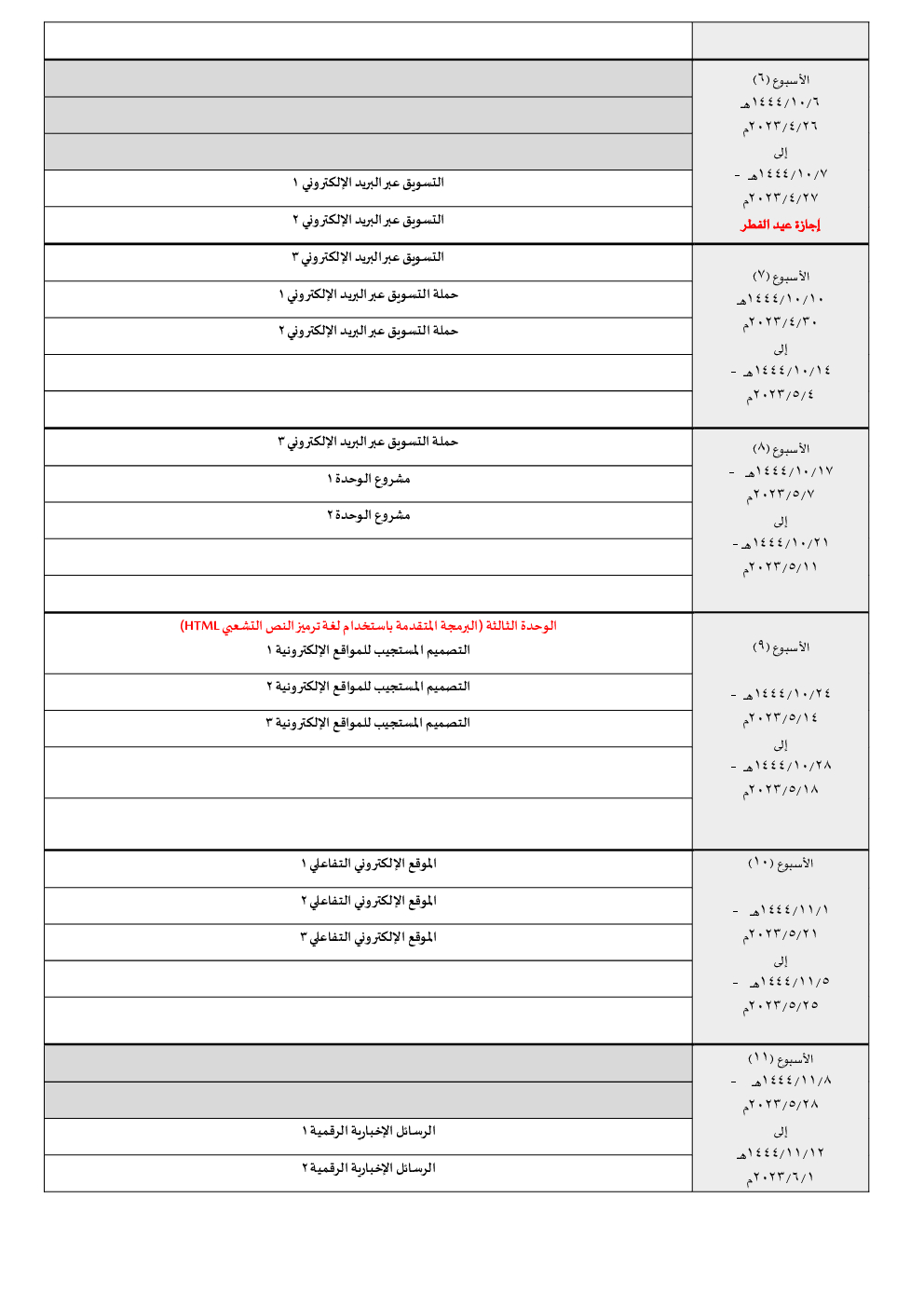 | | |
|---|---|
| الأسبوع (٦) ١٤٤٤/١٠/٦هـ ٢٠٢٣/٤/٢٦م إلى ١٤٤٤/١٠/٧هـ - ٢٠٢٣/٤/٢٧م إجازة عيد الفطر | |
| | |
| | |
| | التسويق عبر البريد الإلكتروني ١ |
| | التسويق عبر البريد الإلكتروني ٢ |
| الأسبوع (٧) ١٤٤٤/١٠/١٠هـ ٢٠٢٣/٤/٣٠م إلى ١٤٤٤/١٠/١٤هـ - ٢٠٢٣/٥/٤م | التسويق عبر البريد الإلكتروني ٣ |
| | حملة التسويق عبر البريد الإلكتروني ١ |
| | حملة التسويق عبر البريد الإلكتروني ٢ |
| | |
| | |
| الأسبوع (٨) ١٤٤٤/١٠/١٧هـ - ٢٠٢٣/٥/٧م إلى ١٤٤٤/١٠/٢١هـ - ٢٠٢٣/٥/١١م | حملة التسويق عبر البريد الإلكتروني ٣ |
| | مشروع الوحدة ١ |
| | مشروع الوحدة ٢ |
| | |
| | |
| الأسبوع (٩) ١٤٤٤/١٠/٢٤هـ - ٢٠٢٣/٥/١٤م إلى ١٤٤٤/١٠/٢٨هـ - ٢٠٢٣/٥/١٨م | الوحدة الثالثة (البرمجة المتقدمة باستخدام لغة ترميز النص التشعبي HTML) التصميم المستجيب للمواقع الإلكترونية ١ |
| | التصميم المستجيب للمواقع الإلكترونية ٢ |
| | التصميم المستجيب للمواقع الإلكترونية ٣ |
| | |
| | |
| الأسبوع (١٠) ١٤٤٤/١١/١هـ - ٢٠٢٣/٥/٢١م إلى ١٤٤٤/١١/٥هـ - ٢٠٢٣/٥/٢٥م | الموقع الإلكتروني التفاعلي ١ |
| | الموقع الإلكتروني التفاعلي ٢ |
| | الموقع الإلكتروني التفاعلي ٣ |
| | |
| | |
| الأسبوع (١١) ١٤٤٤/١١/٨هـ - ٢٠٢٣/٥/٢٨م إلى ١٤٤٤/١١/١٢هـ ٢٠٢٣/٦/١م | |
| | |
| | الرسائل الإخبارية الرقمية ١ |
| | الرسائل الإخبارية الرقمية ٢ |